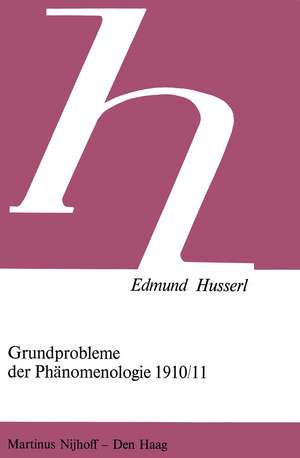 h

Edmund Husserl

Grundprobleme der Phänomenologie 1910/11

Martinus Nijhoff – Den Haag